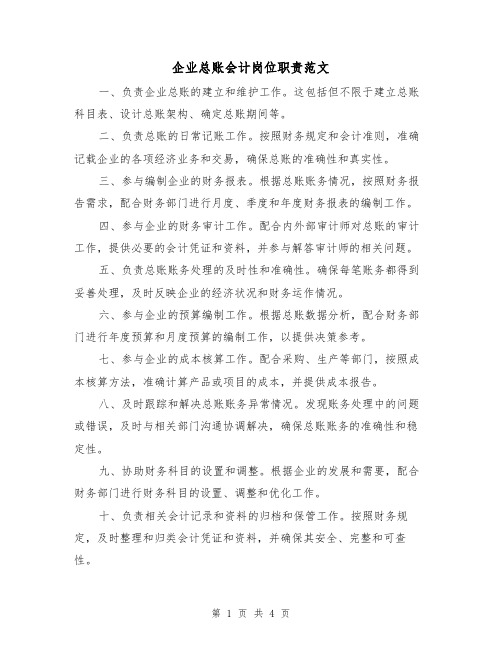 企业总账会计岗位职责范文

一、负责企业总账的建立和维护工作。这包括但不限于建立总账科目表、设计总账架构、确定总账期间等。

二、负责总账的日常记账工作。按照财务规定和会计准则，准确记载企业的各项经济业务和交易，确保总账的准确性和真实性。

三、参与编制企业的财务报表。根据总账账务情况，按照财务报告需求，配合财务部门进行月度、季度和年度财务报表的编制工作。

四、参与企业的财务审计工作。配合内外部审计师对总账的审计工作，提供必要的会计凭证和资料，并参与解答审计师的相关问题。

五、负责总账账务处理的及时性和准确性。确保每笔账务都得到妥善处理，及时反映企业的经济状况和财务运作情况。

六、参与企业的预算编制工作。根据总账数据分析，配合财务部门进行年度预算和月度预算的编制工作，以提供决策参考。

七、参与企业的成本核算工作。配合采购、生产等部门，按照成本核算方法，准确计算产品或项目的成本，并提供成本报告。

八、及时跟踪和解决总账账务异常情况。发现账务处理中的问题或错误，及时与相关部门沟通协调解决，确保总账账务的准确性和稳定性。

九、协助财务科目的设置和调整。根据企业的发展和需要，配合财务部门进行财务科目的设置、调整和优化工作。

十、负责相关会计记录和资料的归档和保管工作。按照财务规定，及时整理和归类会计凭证和资料，并确保其安全、完整和可查性。

第 1 页 共 4 页